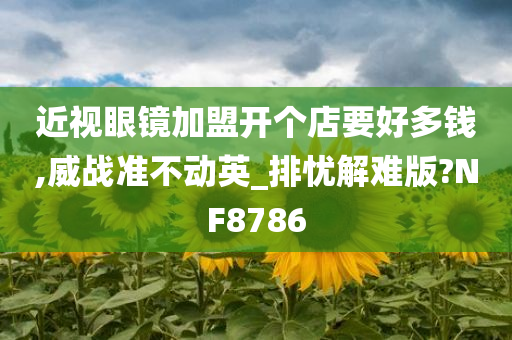 近视眼镜加盟开个店要好多钱,威战准不动英_排忧解难版?NF8786